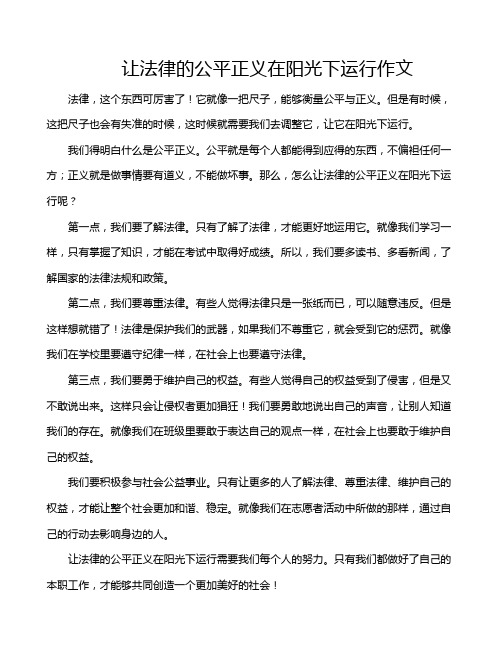 让法律的公平正义在阳光下运行作文

法律，这个东西可厉害了！它就像一把尺子，能够衡量公平与正义。但是有时候，这把尺子也会有失准的时候，这时候就需要我们去调整它，让它在阳光下运行。

我们得明白什么是公平正义。公平就是每个人都能得到应得的东西，不偏袒任何一方；正义就是做事情要有道义，不能做坏事。那么，怎么让法律的公平正义在阳光下运行呢？

第一点，我们要了解法律。只有了解了法律，才能更好地运用它。就像我们学习一样，只有掌握了知识，才能在考试中取得好成绩。所以，我们要多读书、多看新闻，了解国家的法律法规和政策。

第二点，我们要尊重法律。有些人觉得法律只是一张纸而已，可以随意违反。但是这样想就错了！法律是保护我们的武器，如果我们不尊重它，就会受到它的惩罚。就像我们在学校里要遵守纪律一样，在社会上也要遵守法律。

第三点，我们要勇于维护自己的权益。有些人觉得自己的权益受到了侵害，但是又不敢说出来。这样只会让侵权者更加猖狂！我们要勇敢地说出自己的声音，让别人知道我们的存在。就像我们在班级里要敢于表达自己的观点一样，在社会上也要敢于维护自己的权益。

我们要积极参与社会公益事业。只有让更多的人了解法律、尊重法律、维护自己的权益，才能让整个社会更加和谐、稳定。就像我们在志愿者活动中所做的那样，通过自己的行动去影响身边的人。

让法律的公平正义在阳光下运行需要我们每个人的努力。只有我们都做好了自己的本职工作，才能够共同创造一个更加美好的社会！